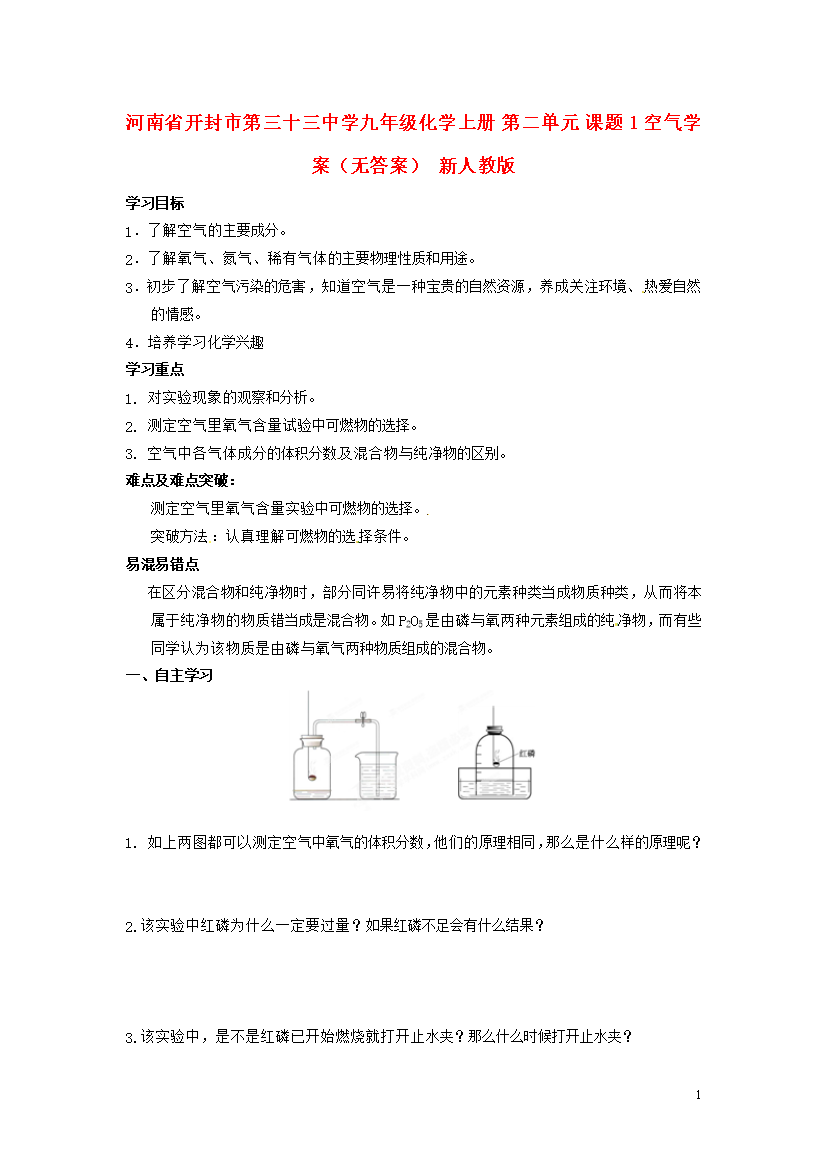 河南省开封市第三十三中学九年级化学上册 第二单元 课题 1 空气学案（无答案） 新人教版

学习目标

1．了解空气的主要成分。

2．了解氧气、氮气、稀有气体的主要物理性质和用途。

3．初步了解空气污染的危害，知道空气是一种宝贵的自然资源，养成关注环境、热爱自然的情感。

4．培养学习化学兴趣

学习重点

1. 对实验现象的观察和分析。

2. 测定空气里氧气含量试验中可燃物的选择。

3. 空气中各气体成分的体积分数及混合物与纯净物的区别。

难点及难点突破：

测定空气里氧气含量实验中可燃物的选择。

突破方法：认真理解可燃物的选择条件。

易混易错点

在区分混合物和纯净物时，部分同许易将纯净物中的元素种类当成物质种类，从而将本属于纯净物的物质错当成是混合物。如 $P_2O_5$ 是由磷与氧两种元素组成的纯净物，而有些同学认为该物质是由磷与氧气两种物质组成的混合物。

一、自主学习

红磷

1. 如上两图都可以测定空气中氧气的体积分数，他们的原理相同，那么是什么样的原理呢？

2.该实验中红磷为什么一定要过量？如果红磷不足会有什么结果？

3.该实验中，是不是红磷已开始燃烧就打开止水夹？那么什么时候打开止水夹？

1